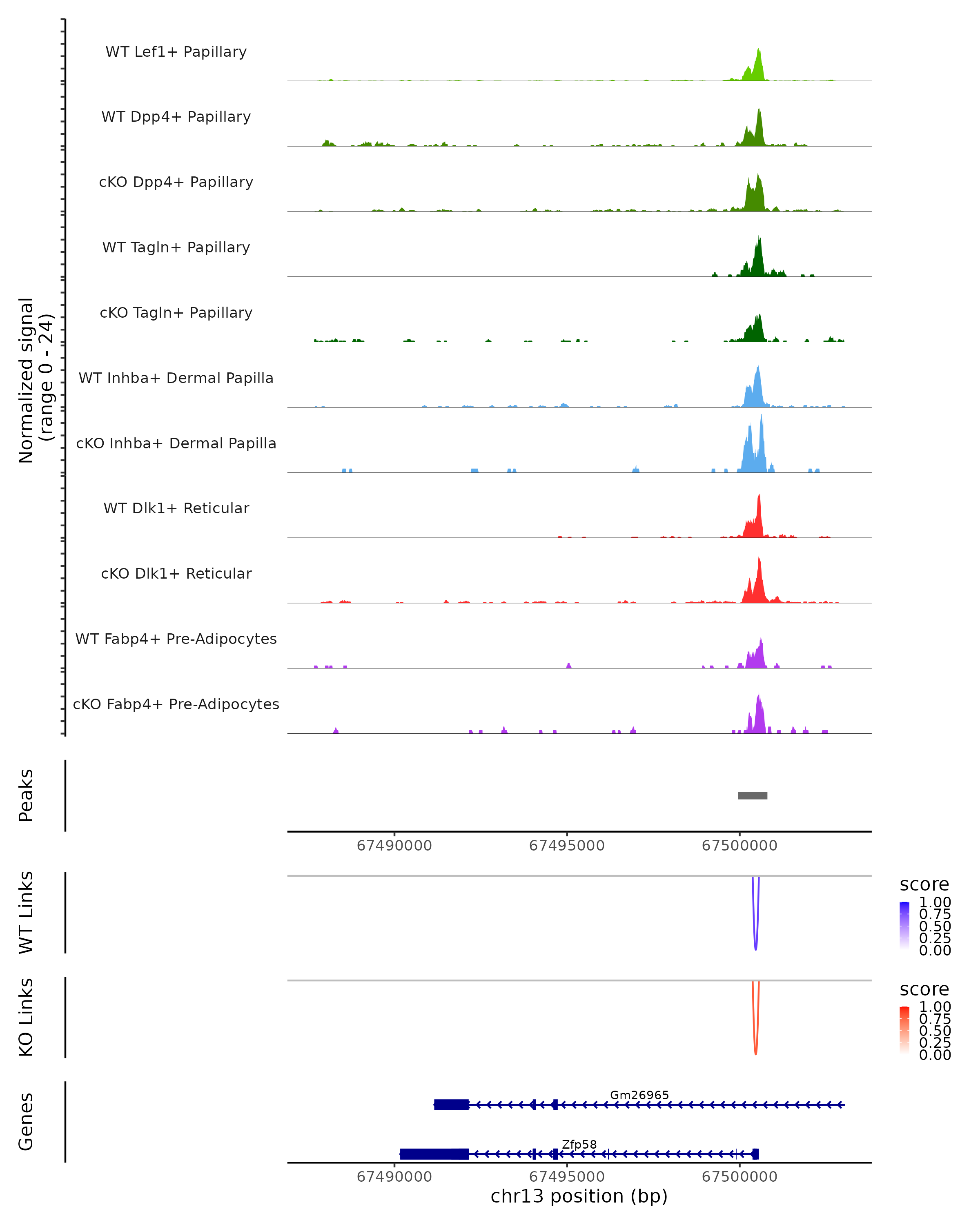 Normalized signal
(range 0 - 24)

WT Lef1+ Papillary

WT Dpp4+ Papillary

cKO Dpp4+ Papillary

WT Tagln+ Papillary

cKO Tagln+ Papillary

WT Inhba+ Dermal Papilla

cKO Inhba+ Dermal Papilla

WT Dlk1+ Reticular

cKO Dlk1+ Reticular

WT Fabp4+ Pre-Adipocytes

cKO Fabp4+ Pre-Adipocytes

Peaks

67490000 67495000 67500000

WT Links

score
1.00
0.75
0.50
0.25
0.00

KO Links

score
1.00
0.75
0.50
0.25
0.00

Genes

Gm26965

Zfp58

67490000 67495000 67500000

chr13 position (bp)